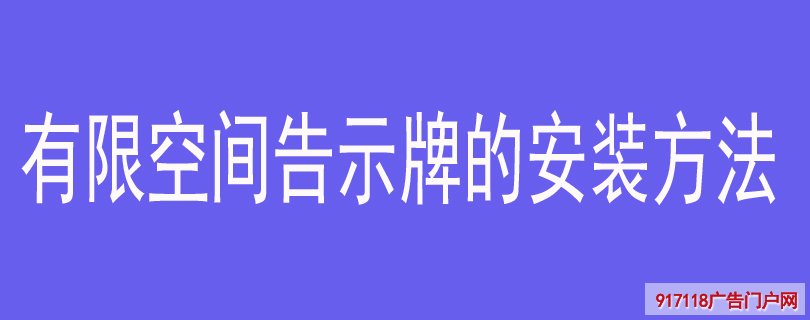 有限空间告示牌的安装方法

917118广告门户网